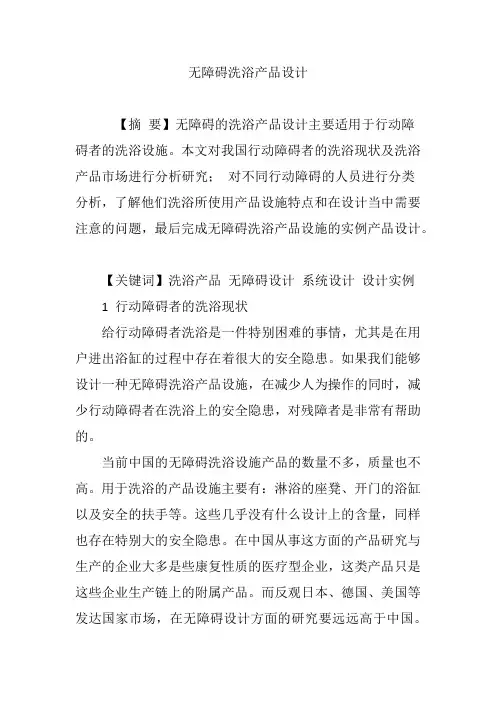 无障碍洗浴产品设计

【摘 要】无障碍的洗浴产品设计主要适用于行动障碍者的洗浴设施。本文对我国行动障碍者的洗浴现状及洗浴产品市场进行分析研究； 对不同行动障碍的人员进行分类分析，了解他们洗浴所使用产品设施特点和在设计当中需要注意的问题，最后完成无障碍洗浴产品设施的实例产品设计。

【关键词】洗浴产品 无障碍设计 系统设计 设计实例

1 行动障碍者的洗浴现状

给行动障碍者洗浴是一件特别困难的事情，尤其是在用户进出浴缸的过程中存在着很大的安全隐患。如果我们能够设计一种无障碍洗浴产品设施，在减少人为操作的同时，减少行动障碍者在洗浴上的安全隐患，对残障者是非常有帮助的。

当前中国的无障碍洗浴设施产品的数量不多，质量也不高。用于洗浴的产品设施主要有：淋浴的座凳、开门的浴缸以及安全的扶手等。这些几乎没有什么设计上的含量，同样也存在特别大的安全隐患。在中国从事这方面的产品研究与生产的企业大多是些康复性质的医疗型企业，这类产品只是这些企业生产链上的附属产品。而反观日本、德国、美国等发达国家市场，在无障碍设计方面的研究要远远高于中国。